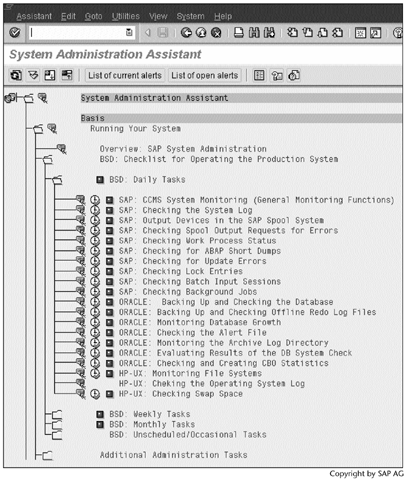 Assistant Edit Goto Utilities View System Help

System Administration Assistant

List of current alerts List of open alerts

System Administration Assistant

Basis
Running Your System

Overview: SAP System Administration
BSD: Checklist for Operating the Production System

BSD: Daily Tasks

SAP: CCMS System Monitoring (General Monitoring Functions)
SAP: Checking the System Log
SAP: Output Devices in the SAP Spool System
SAP: Checking Spool Output Requests for Errors
SAP: Checking Work Process Status
SAP: Checking for ABAP Short Dumps
SAP: Checking for Update Errors
SAP: Checking Lock Entries
SAP: Checking Batch Input Sessions
SAP: Checking Background Jobs
ORACLE: Backing Up and Checking the Database
ORACLE: Backing Up and Checking Offline Redo Log Files
ORACLE: Monitoring Database Growth
ORACLE: Checking the Alert File
ORACLE: Monitoring the Archive Log Directory
ORACLE: Evaluating Results of the DB System Check
ORACLE: Checking and Creating CBO Statistics
HP-UX: Monitoring File Systems
HP-UX: Cheking the Operating System Log
HP-UX: Checking Swap Space

BSD: Weekly Tasks
BSD: Monthly Tasks
BSD: Unscheduled/Occasional Tasks

Additional Administration Tasks

Copyright by SAP AG